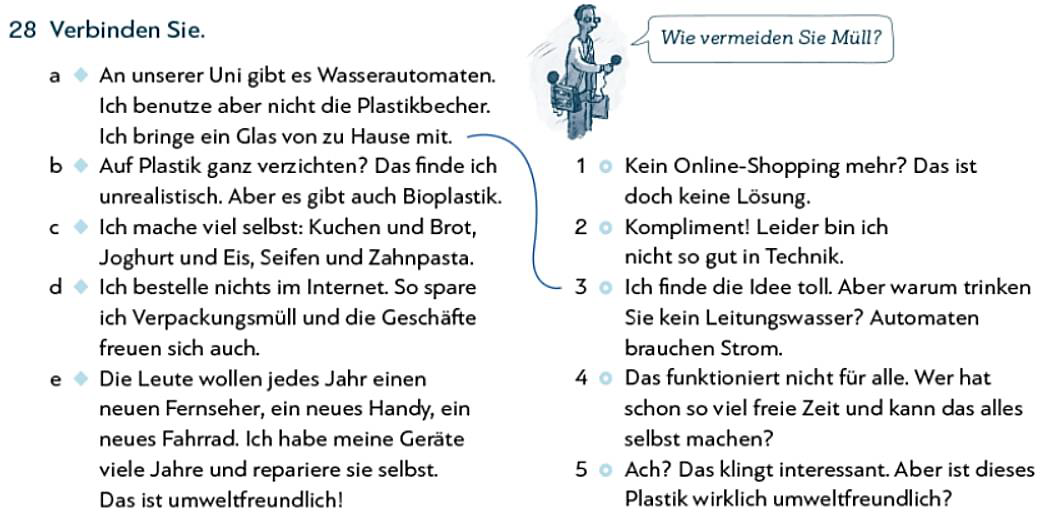 28 Verbinden Sie.

Wie vermeiden Sie Müll?

a An unserer Uni gibt es Wasserautomaten. Ich benutze aber nicht die Plastikbecher. Ich bringe ein Glas von zu Hause mit.

b Auf Plastik ganz verzichten? Das finde ich unrealistisch. Aber es gibt auch Bioplastik.

c Ich mache viel selbst: Kuchen und Brot, Joghurt und Eis, Seifen und Zahnpasta.

d Ich bestelle nichts im Internet. So spare ich Verpackungsmüll und die Geschäfte freuen sich auch.

e Die Leute wollen jedes Jahr einen neuen Fernseher, ein neues Handy, ein neues Fahrrad. Ich habe meine Geräte viele Jahre und repariere sie selbst. Das ist umweltfreundlich!

1 Kein Online-Shopping mehr? Das ist doch keine Lösung.

2 Kompliment! Leider bin ich nicht so gut in Technik.

3 Ich finde die Idee toll. Aber warum trinken Sie kein Leitungswasser? Automaten brauchen Strom.

4 Das funktioniert nicht für alle. Wer hat schon so viel freie Zeit und kann das alles selbst machen?

5 Ach? Das klingt interessant. Aber ist dieses Plastik wirklich umweltfreundlich?